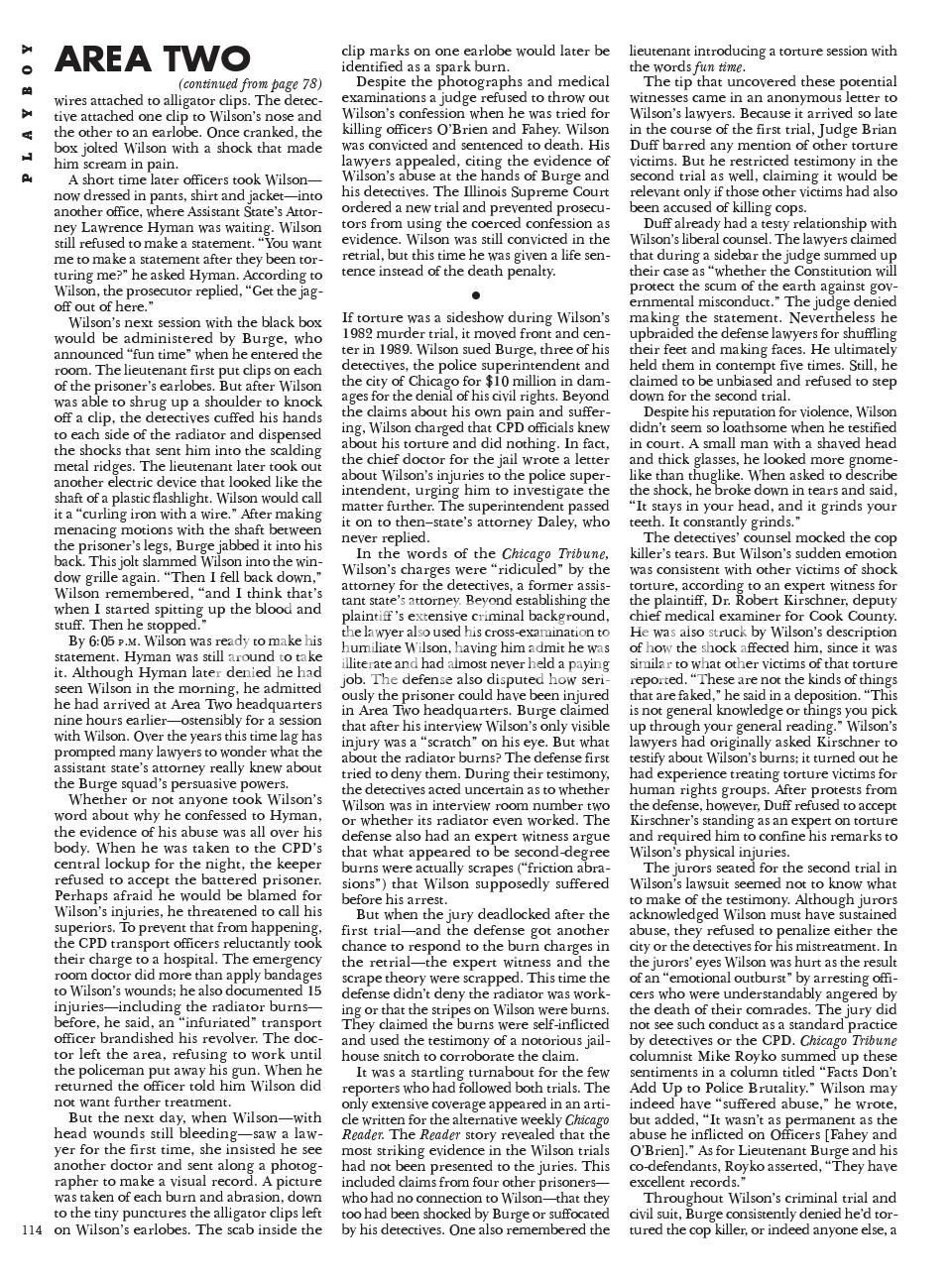 PLAYBOY

AREA TWO

(continued from page 78)

wires attached to alligator clips. The detective attached one clip to Wilson's nose and the other to an earlobe. Once cranked, the box jolted Wilson with a shock that made him scream in pain.

A short time later officers took Wilson—now dressed in pants, shirt and jacket—into another office, where Assistant State's Attorney Lawrence Hyman was waiting. Wilson still refused to make a statement. "You want me to make a statement after they been torturing me?" he asked Hyman. According to Wilson, the prosecutor replied, "Get the jagoff out of here."

Wilson's next session with the black box would be administered by Burge, who announced "fun time" when he entered the room. The lieutenant first put clips on each of the prisoner's earlobes. But after Wilson was able to shrug up a shoulder to knock off a clip, the detectives cuffed his hands to each side of the radiator and dispensed the shocks that sent him into the scalding metal ridges. The lieutenant later took out another electric device that looked like the shaft of a plastic flashlight. Wilson would call it a "curling iron with a wire." After making menacing motions with the shaft between the prisoner's legs, Burge jabbed it into his back. This jolt slammed Wilson into the window grille again. "Then I fell back down," Wilson remembered, "and I think that's when I started spitting up the blood and stuff. Then he stopped."

By 6:05 P.M. Wilson was ready to make his statement. Hyman was still around to take it. Although Hyman later denied he had seen Wilson in the morning, he admitted he had arrived at Area Two headquarters nine hours earlier—ostensibly for a session with Wilson. Over the years this time lag has prompted many lawyers to wonder what the assistant state's attorney really knew about the Burge squad's persuasive powers.

Whether or not anyone took Wilson's word about why he confessed to Hyman, the evidence of his abuse was all over his body. When he was taken to the CPD's central lockup for the night, the keeper refused to accept the battered prisoner. Perhaps afraid he would be blamed for Wilson's injuries, he threatened to call his superiors. To prevent that from happening, the CPD transport officers reluctantly took their charge to a hospital. The emergency room doctor did more than apply bandages to Wilson's wounds; he also documented 15 injuries—including the radiator burns—before, he said, an "infuriated" transport officer brandished his revolver. The doctor left the area, refusing to work until the policeman put away his gun. When he returned the officer told him Wilson did not want further treatment.

But the next day, when Wilson—with head wounds still bleeding—saw a lawyer for the first time, she insisted he see another doctor and sent along a photographer to make a visual record. A picture was taken of each burn and abrasion, down to the tiny punctures the alligator clips left on Wilson's earlobes. The scab inside the clip marks on one earlobe would later be identified as a spark burn.

Despite the photographs and medical examinations a judge refused to throw out Wilson's confession when he was tried for killing officers O'Brien and Fahey. Wilson was convicted and sentenced to death. His lawyers appealed, citing the evidence of Wilson's abuse at the hands of Burge and his detectives. The Illinois Supreme Court ordered a new trial and prevented prosecutors from using the coerced confession as evidence. Wilson was still convicted in the retrial, but this time he was given a life sentence instead of the death penalty.

•

If torture was a sideshow during Wilson's 1982 murder trial, it moved front and center in 1989. Wilson sued Burge, three of his detectives, the police superintendent and the city of Chicago for $10 million in damages for the denial of his civil rights. Beyond the claims about his own pain and suffering, Wilson charged that CPD officials knew about his torture and did nothing. In fact, the chief doctor for the jail wrote a letter about Wilson's injuries to the police superintendent, urging him to investigate the matter further. The superintendent passed it on to then–state's attorney Daley, who never replied.

In the words of the Chicago Tribune, Wilson's charges were "ridiculed" by the attorney for the detectives, a former assistant state's attorney. Beyond establishing the plaintiff's extensive criminal background, the lawyer also used his cross-examination to humiliate Wilson, having him admit he was illiterate and had almost never held a paying job. The defense also disputed how seriously the prisoner could have been injured in Area Two headquarters. Burge claimed that after his interview Wilson's only visible injury was a "scratch" on his eye. But what about the radiator burns? The defense first tried to deny them. During their testimony, the detectives acted uncertain as to whether Wilson was in interview room number two or whether its radiator even worked. The defense also had an expert witness argue that what appeared to be second-degree burns were actually scrapes ("friction abrasions") that Wilson supposedly suffered before his arrest.

But when the jury deadlocked after the first trial—and the defense got another chance to respond to the burn charges in the retrial—the expert witness and the scrape theory were scrapped. This time the defense didn't deny the radiator was working or that the stripes on Wilson were burns. They claimed the burns were self-inflicted and used the testimony of a notorious jailhouse snitch to corroborate the claim.

It was a startling turnabout for the few reporters who had followed both trials. The only extensive coverage appeared in an article written for the alternative weekly Chicago Reader. The Reader story revealed that the most striking evidence in the Wilson trials had not been presented to the juries. This included claims from four other prisoners—who had no connection to Wilson—that they too had been shocked by Burge or suffocated by his detectives. One also remembered the lieutenant introducing a torture session with the words fun time.

The tip that uncovered these potential witnesses came in an anonymous letter to Wilson's lawyers. Because it arrived so late in the course of the first trial, Judge Brian Duff barred any mention of other torture victims. But he restricted testimony in the second trial as well, claiming it would be relevant only if those other victims had also been accused of killing cops.

Duff already had a testy relationship with Wilson's liberal counsel. The lawyers claimed that during a sidebar the judge summed up their case as "whether the Constitution will protect the scum of the earth against governmental misconduct." The judge denied making the statement. Nevertheless he upbraided the defense lawyers for shuffling their feet and making faces. He ultimately held them in contempt five times. Still, he claimed to be unbiased and refused to step down for the second trial.

Despite his reputation for violence, Wilson didn't seem so loathsome when he testified in court. A small man with a shaved head and thick glasses, he looked more gnomelike than thuglike. When asked to describe the shock, he broke down in tears and said, "It stays in your head, and it grinds your teeth. It constantly grinds."

The detectives' counsel mocked the cop killer's tears. But Wilson's sudden emotion was consistent with other victims of shock torture, according to an expert witness for the plaintiff, Dr. Robert Kirschner, deputy chief medical examiner for Cook County. He was also struck by Wilson's description of how the shock affected him, since it was similar to what other victims of that torture reported. "These are not the kinds of things that are faked," he said in a deposition. "This is not general knowledge or things you pick up through your general reading." Wilson's lawyers had originally asked Kirschner to testify about Wilson's burns; it turned out he had experience treating torture victims for human rights groups. After protests from the defense, however, Duff refused to accept Kirschner's standing as an expert on torture and required him to confine his remarks to Wilson's physical injuries.

The jurors seated for the second trial in Wilson's lawsuit seemed not to know what to make of the testimony. Although jurors acknowledged Wilson must have sustained abuse, they refused to penalize either the city or the detectives for his mistreatment. In the jurors' eyes Wilson was hurt as the result of an "emotional outburst" by arresting officers who were understandably angered by the death of their comrades. The jury did not see such conduct as a standard practice by detectives or the CPD. Chicago Tribune columnist Mike Royko summed up these sentiments in a column titled "Facts Don't Add Up to Police Brutality." Wilson may indeed have "suffered abuse," he wrote, but added, "It wasn't as permanent as the abuse he inflicted on Officers [Fahey and O'Brien]." As for Lieutenant Burge and his co-defendants, Royko asserted, "They have excellent records."

Throughout Wilson's criminal trial and civil suit, Burge consistently denied he'd tortured the cop killer, or indeed anyone else, a

114